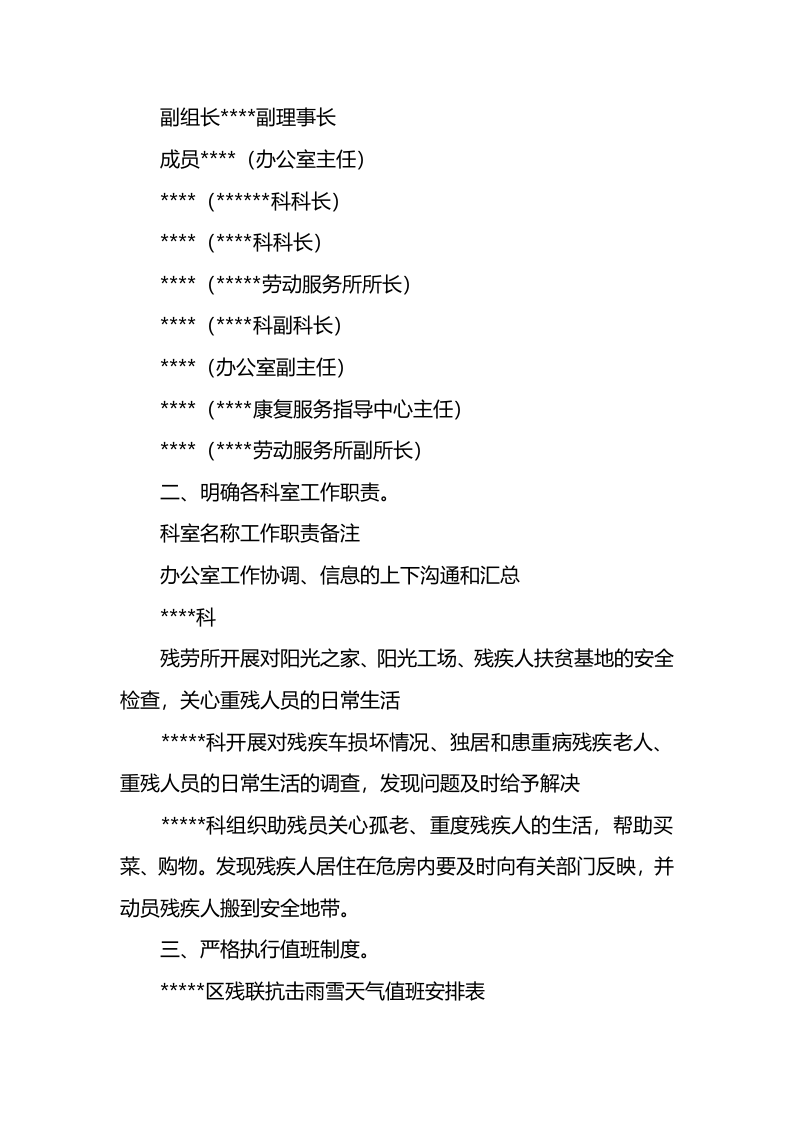 副组长****副理事长

成员****（办公室主任）

****（******科科长）

****（****科科长）

****（*****劳动服务所所长）

****（****科副科长）

****（办公室副主任）

****（****康复服务指导中心主任）

****（****劳动服务所副所长）

二、明确各科室工作职责。

科室名称工作职责备注

办公室工作协调、信息的上下沟通和汇总

****科

残劳所开展对阳光之家、阳光工场、残疾人扶贫基地的安全检查，关心重残人员的日常生活

*****科开展对残疾车损坏情况、独居和患重病残疾老人、重残人员的日常生活的调查，发现问题及时给予解决

*****科组织助残员关心孤老、重度残疾人的生活，帮助买菜、购物。发现残疾人居住在危房内要及时向有关部门反映，并动员残疾人搬到安全地带。

三、严格执行值班制度。

*****区残联抗击雨雪天气值班安排表